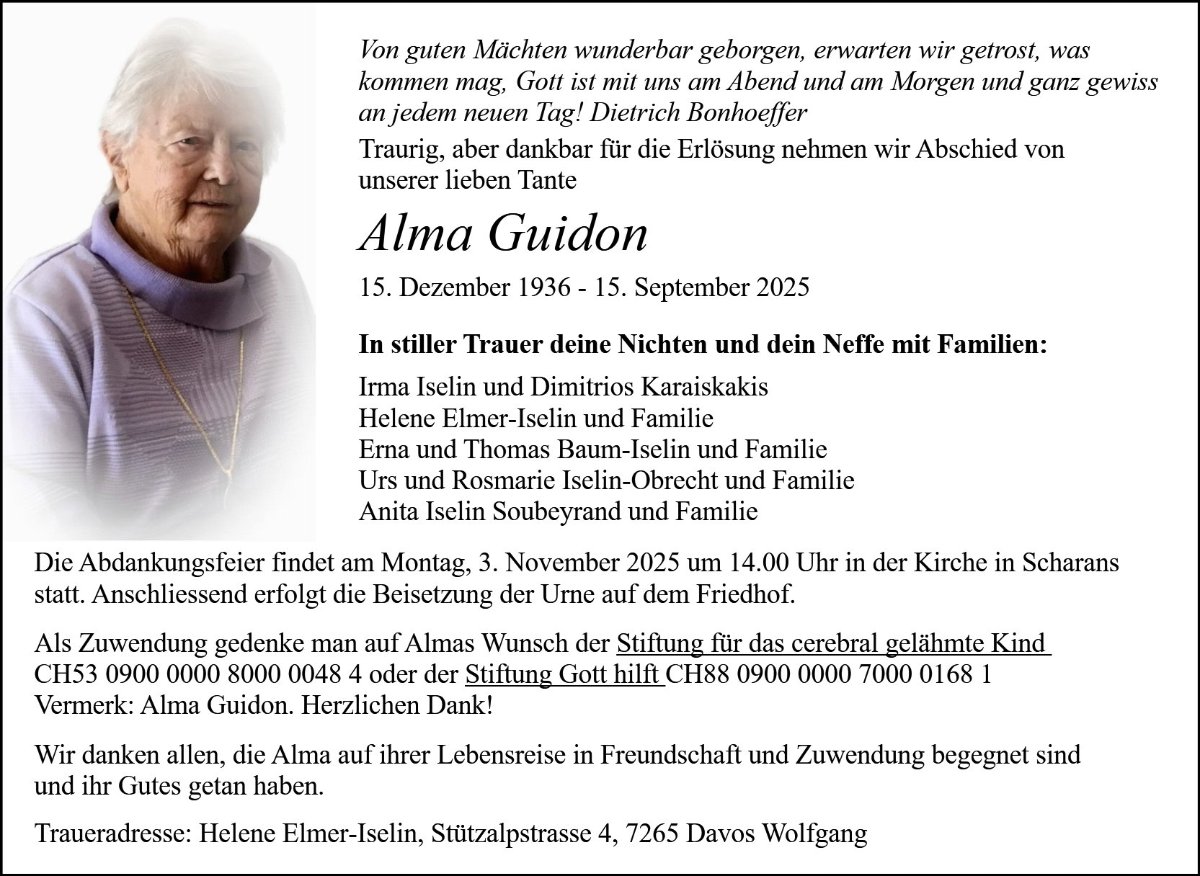 Von guten Mächten wunderbar geborgen, erwarten wir getrost, was kommen mag, Gott ist mit uns am Abend und am Morgen und ganz gewiss an jedem neuen Tag! Dietrich Bonhoeffer

Traurig, aber dankbar für die Erlösung nehmen wir Abschied von unserer lieben Tante

Alma Guidon

15. Dezember 1936 - 15. September 2025

In stiller Trauer deine Nichten und dein Neffe mit Familien:

Irma Iselin und Dimitrios Karaiskakis
Helene Elmer-Iselin und Familie
Erna und Thomas Baum-Iselin und Familie
Urs und Rosmarie Iselin-Obrecht und Familie
Anita Iselin Soubeyrand und Familie

Die Abdankungsfeier findet am Montag, 3. November 2025 um 14.00 Uhr in der Kirche in Scharans statt. Anschliessend erfolgt die Beisetzung der Urne auf dem Friedhof.

Als Zuwendung gedenke man auf Almas Wunsch der Stiftung für das cerebral gelähmte Kind CH53 0900 0000 8000 0048 4 oder der Stiftung Gott hilft CH88 0900 0000 7000 0168 1 Vermerk: Alma Guidon. Herzlichen Dank!

Wir danken allen, die Alma auf ihrer Lebensreise in Freundschaft und Zuwendung begegnet sind und ihr Gutes getan haben.

Traueradresse: Helene Elmer-Iselin, Stützalpstrasse 4, 7265 Davos Wolfgang